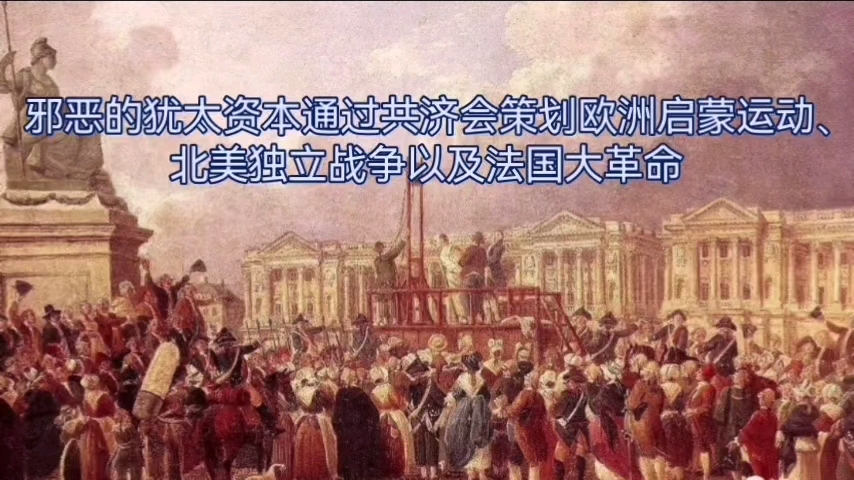 邪恶的犹太资本通过共济会策划欧洲启蒙运动、北美独立战争以及法国大革命